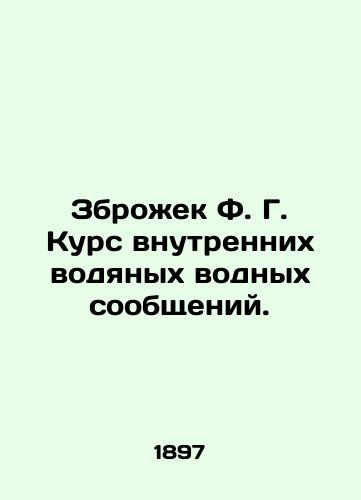 Зброжек Ф. Г. Курс внутренних водяных водных сообщений.

1897